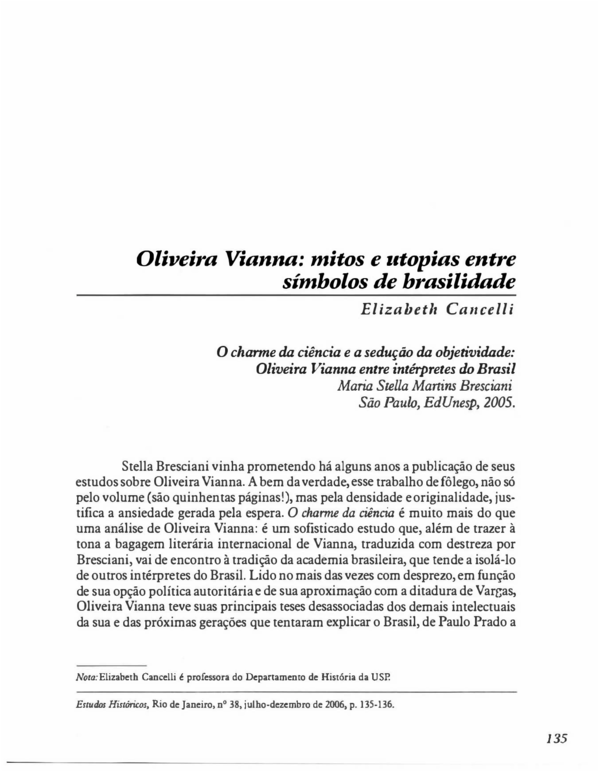 Oliveira Vianna: mitos e utopias entre símbolos de brasilidade

Elizabeth Cancelli

O charme da ciência e a sedução da objetividade: Oliveira Vianna entre intérpretes do Brasil
Maria Stella Martins Bresciani
São Paulo, EdUnesp, 2005.

Stella Bresciani vinha prometendo há alguns anos a publicação de seus estudos sobre Oliveira Vianna. A bem da verdade, esse trabalho de fôlego, não só pelo volume (são quinhentas páginas!), mas pela densidade e originalidade, justifica a ansiedade gerada pela espera. O charme da ciência é muito mais do que uma análise de Oliveira Vianna: é um sofisticado estudo que, além de trazer à tona a bagagem literária internacional de Vianna, traduzida com destreza por Bresciani, vai de encontro à tradição da academia brasileira, que tende a isolá-lo de outros intérpretes do Brasil. Lido no mais das vezes com desprezo, em função de sua opção política autoritária e de sua aproximação com a ditadura de Vargas, Oliveira Vianna teve suas principais teses desassociadas dos demais intelectuais da sua e das próximas gerações que tentaram explicar o Brasil, de Paulo Prado a

Nota: Elizabeth Cancelli é professora do Departamento de História da USP.

Estudos Históricos, Rio de Janeiro, nº 38, julho-dezembro de 2006, p. 135-136.

135